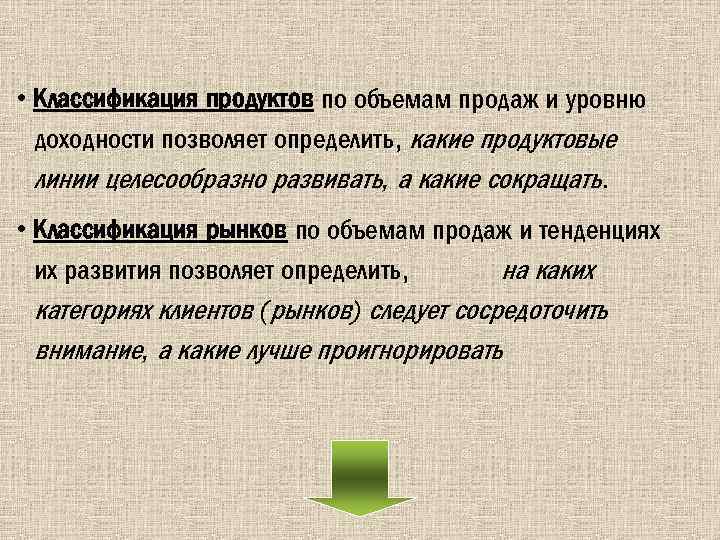 • Классификация продуктов по объемам продаж и уровню доходности позволяет определить, какие продуктовые линии целесообразно развивать, а какие сокращать.

• Классификация рынков по объемам продаж и тенденциях их развития позволяет определить, на каких категориях клиентов (рынков) следует сосредоточить внимание, а какие лучше проигнорировать